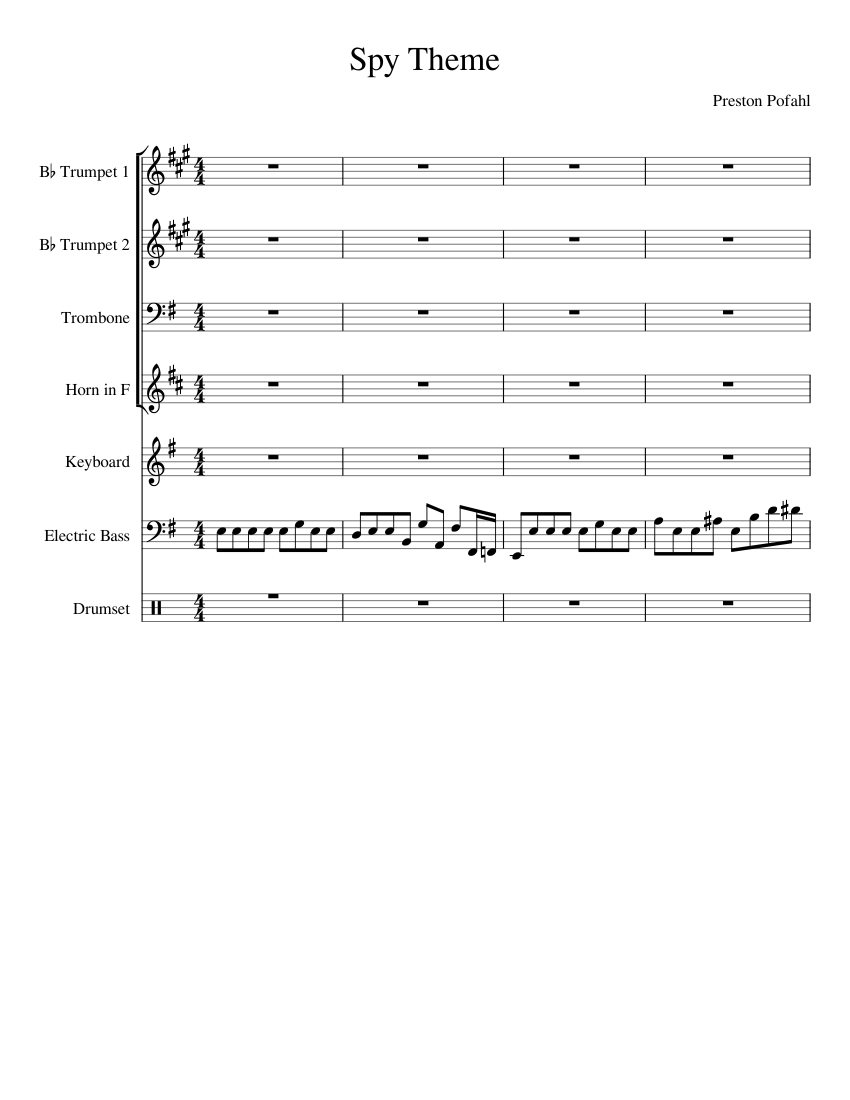 Spy Theme

Preston Pofahl

B♭ Trumpet 1

B♭ Trumpet 2

Trombone

Horn in F

Keyboard

Electric Bass

Drumset